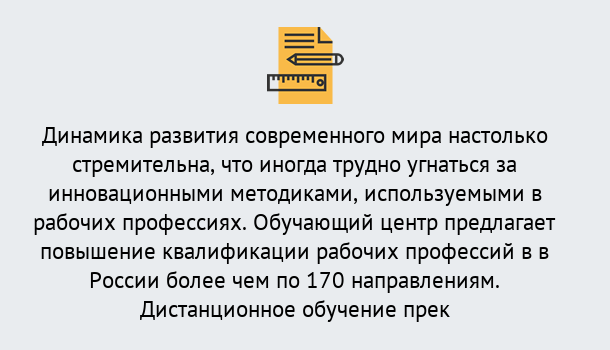 Динамика развития современного мира настолько стремительна, что иногда трудно угнаться за инновационными методиками, используемыми в рабочих профессиях. Обучающий центр предлагает повышение квалификации рабочих профессий в в России более чем по 170 направлениям. Дистанционное обучение прек